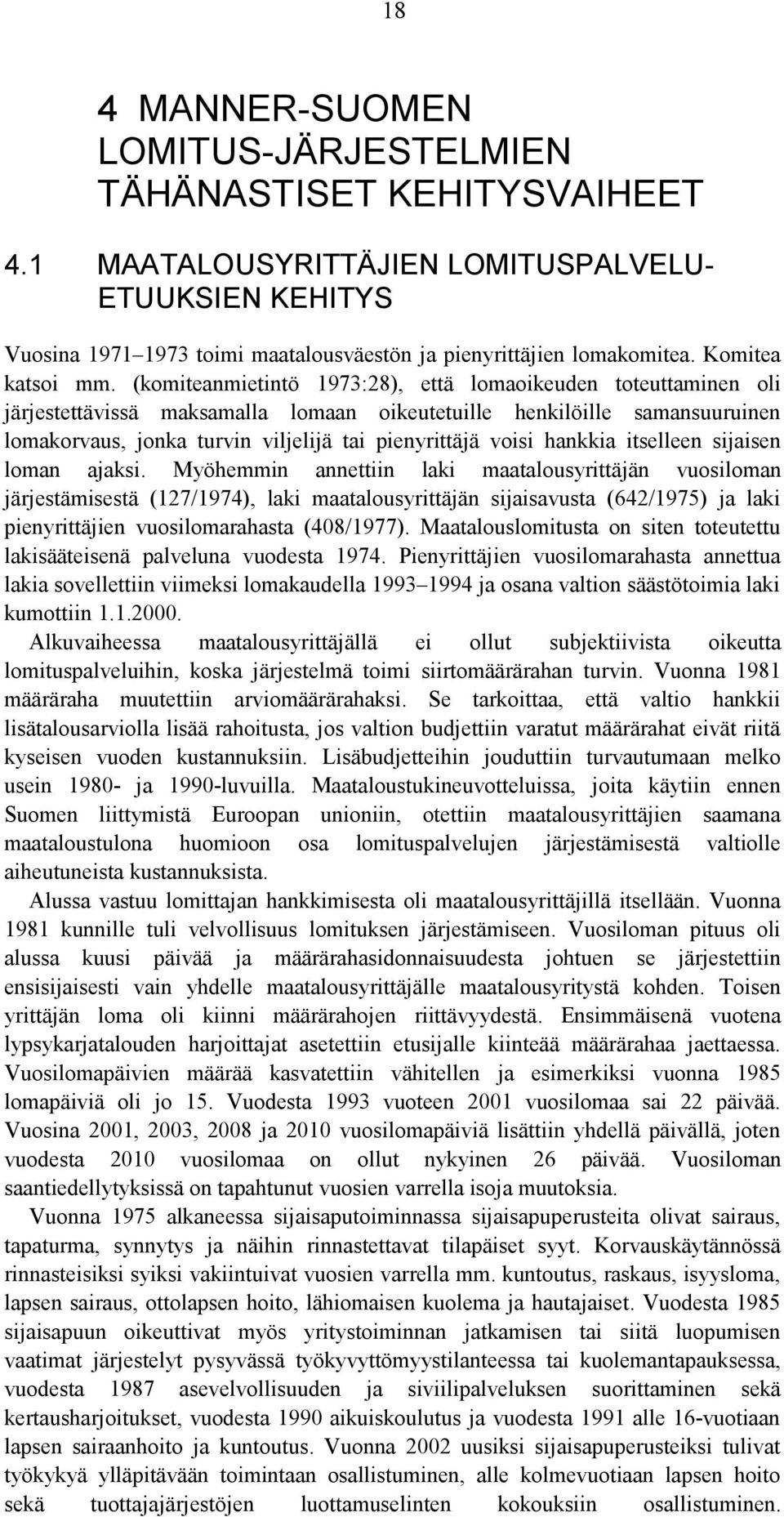 18

4 MANNER-SUOMEN LOMITUS-JÄRJESTELMIEN TÄHÄNASTISET KEHITYSVAIHEET

4.1 MAATALOUSYRITTÄJIEN LOMITUSPALVELU-ETUUKSIEN KEHITYS

Vuosina 1971–1973 toimi maatalousväestön ja pienyrittäjien lomakomitea. Komitea katsoi mm. (komiteanmietintö 1973:28), että lomaoikeuden toteuttaminen oli järjestettävissä maksamalla lomaan oikeutetuille henkilöille samansuuruinen lomakorvaus, jonka turvin viljelijä tai pienyrittäjä voisi hankkia itselleen sijaisen loman ajaksi. Myöhemmin annettiin laki maatalousyrittäjän vuosiloman järjestämisestä (127/1974), laki maatalousyrittäjän sijaisavusta (642/1975) ja laki pienyrittäjien vuosilomarahasta (408/1977). Maatalouslomitusta on siten toteutettu lakisääteisenä palveluna vuodesta 1974. Pienyrittäjien vuosilomarahasta annettua lakia sovellettiin viimeksi lomakaudella 1993–1994 ja osana valtion säästötoimia laki kumottiin 1.1.2000.

Alkuvaiheessa maatalousyrittäjällä ei ollut subjektiivista oikeutta lomituspalveluihin, koska järjestelmä toimi siirtomäärärahan turvin. Vuonna 1981 määräraha muutettiin arviomäärärahaksi. Se tarkoittaa, että valtio hankkii lisätalousarviolla lisää rahoitusta, jos valtion budjettiin varatut määrärahat eivät riitä kyseisen vuoden kustannuksiin. Lisäbudjetteihin jouduttiin turvautumaan melko usein 1980- ja 1990-luvuilla. Maataloustukineuvotteluissa, joita käytiin ennen Suomen liittymistä Euroopan unioniin, otettiin maatalousyrittäjien saamana maataloustulona huomioon osa lomituspalvelujen järjestämisestä valtiolle aiheutuneista kustannuksista.

Alussa vastuu lomittajan hankkimisesta oli maatalousyrittäjillä itsellään. Vuonna 1981 kunnille tuli velvollisuus lomituksen järjestämiseen. Vuosiloman pituus oli alussa kuusi päivää ja määrärahasidonnaisuudesta johtuen se järjestettiin ensisijaisesti vain yhdelle maatalousyrittäjälle maatalousyritystä kohden. Toisen yrittäjän loma oli kiinni määrärahojen riittävyydestä. Ensimmäisenä vuotena lypsykarjatalouden harjoittajat asetettiin etusijalle kiinteää määrärahaa jaettaessa. Vuosilomapäivien määrää kasvatettiin vähitellen ja esimerkiksi vuonna 1985 lomapäiviä oli jo 15. Vuodesta 1993 vuoteen 2001 vuosilomaa sai 22 päivää. Vuosina 2001, 2003, 2008 ja 2010 vuosilomapäiviä lisättiin yhdellä päivällä, joten vuodesta 2010 vuosilomaa on ollut nykyinen 26 päivää. Vuosiloman saantiedellytyksissä on tapahtunut vuosien varrella isoja muutoksia.

Vuonna 1975 alkaneessa sijaisaputoiminnassa sijaisapuperusteita olivat sairaus, tapaturma, synnytys ja näihin rinnastettavat tilapäiset syyt. Korvauskäytännössä rinnasteisiksi syiksi vakiintuivat vuosien varrella mm. kuntoutus, raskaus, isyysloma, lapsen sairaus, ottolapsen hoito, lähiomaisen kuolema ja hautajaiset. Vuodesta 1985 sijaisapuun oikeuttivat myös yritystoiminnan jatkamisen tai siitä luopumisen vaatimat järjestelyt pysyvässä työkyvyttömyystilanteessa tai kuolemantapauksessa, vuodesta 1987 asevelvollisuuden ja siviilipalveluksen suorittaminen sekä kertausharjoitukset, vuodesta 1990 aikuiskoulutus ja vuodesta 1991 alle 16-vuotiaan lapsen sairaanhoito ja kuntoutus. Vuonna 2002 uusiksi sijaisapuperusteiksi tulivat työkykyä ylläpitävään toimintaan osallistuminen, alle kolmevuotiaan lapsen hoito sekä tuottajajärjestöjen luottamuselinten kokouksiin osallistuminen.